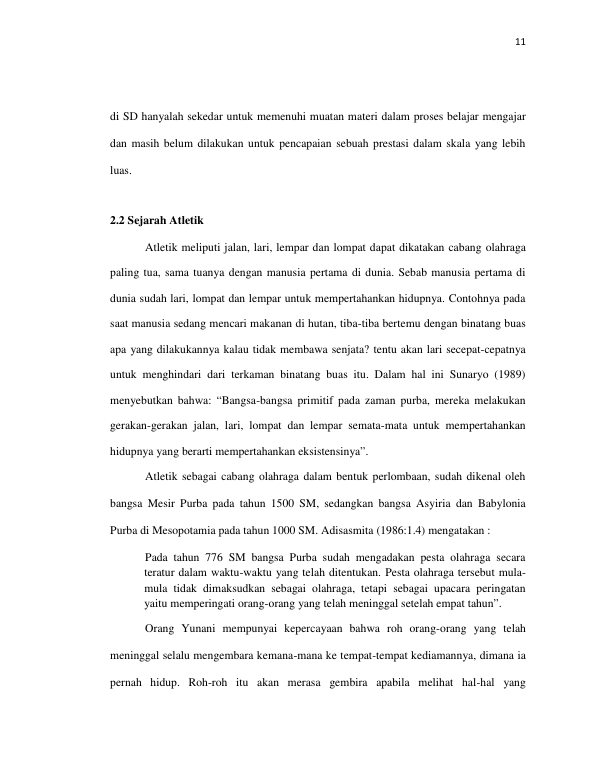 11

di SD hanyalah sekedar untuk memenuhi muatan materi dalam proses belajar mengajar dan masih belum dilakukan untuk pencapaian sebuah prestasi dalam skala yang lebih luas.

2.2 Sejarah Atletik

Atletik meliputi jalan, lari, lempar dan lompat dapat dikatakan cabang olahraga paling tua, sama tuanya dengan manusia pertama di dunia. Sebab manusia pertama di dunia sudah lari, lompat dan lempar untuk mempertahankan hidupnya. Contohnya pada saat manusia sedang mencari makanan di hutan, tiba-tiba bertemu dengan binatang buas apa yang dilakukannya kalau tidak membawa senjata? tentu akan lari secepat-cepatnya untuk menghindari dari terkaman binatang buas itu. Dalam hal ini Sunaryo (1989) menyebutkan bahwa: “Bangsa-bangsa primitif pada zaman purba, mereka melakukan gerakan-gerakan jalan, lari, lompat dan lempar semata-mata untuk mempertahankan hidupnya yang berarti mempertahankan eksistensinya”.

Atletik sebagai cabang olahraga dalam bentuk perlombaan, sudah dikenal oleh bangsa Mesir Purba pada tahun 1500 SM, sedangkan bangsa Asyiria dan Babylonia Purba di Mesopotamia pada tahun 1000 SM. Adisasmita (1986:1.4) mengatakan :

Pada tahun 776 SM bangsa Purba sudah mengadakan pesta olahraga secara teratur dalam waktu-waktu yang telah ditentukan. Pesta olahraga tersebut mula-mula tidak dimaksudkan sebagai olahraga, tetapi sebagai upacara peringatan yaitu memperingati orang-orang yang telah meninggal setelah empat tahun”.

Orang Yunani mempunyai kepercayaan bahwa roh orang-orang yang telah meninggal selalu mengembara kemana-mana ke tempat-tempat kediamannya, dimana ia pernah hidup. Roh-roh itu akan merasa gembira apabila melihat hal-hal yang